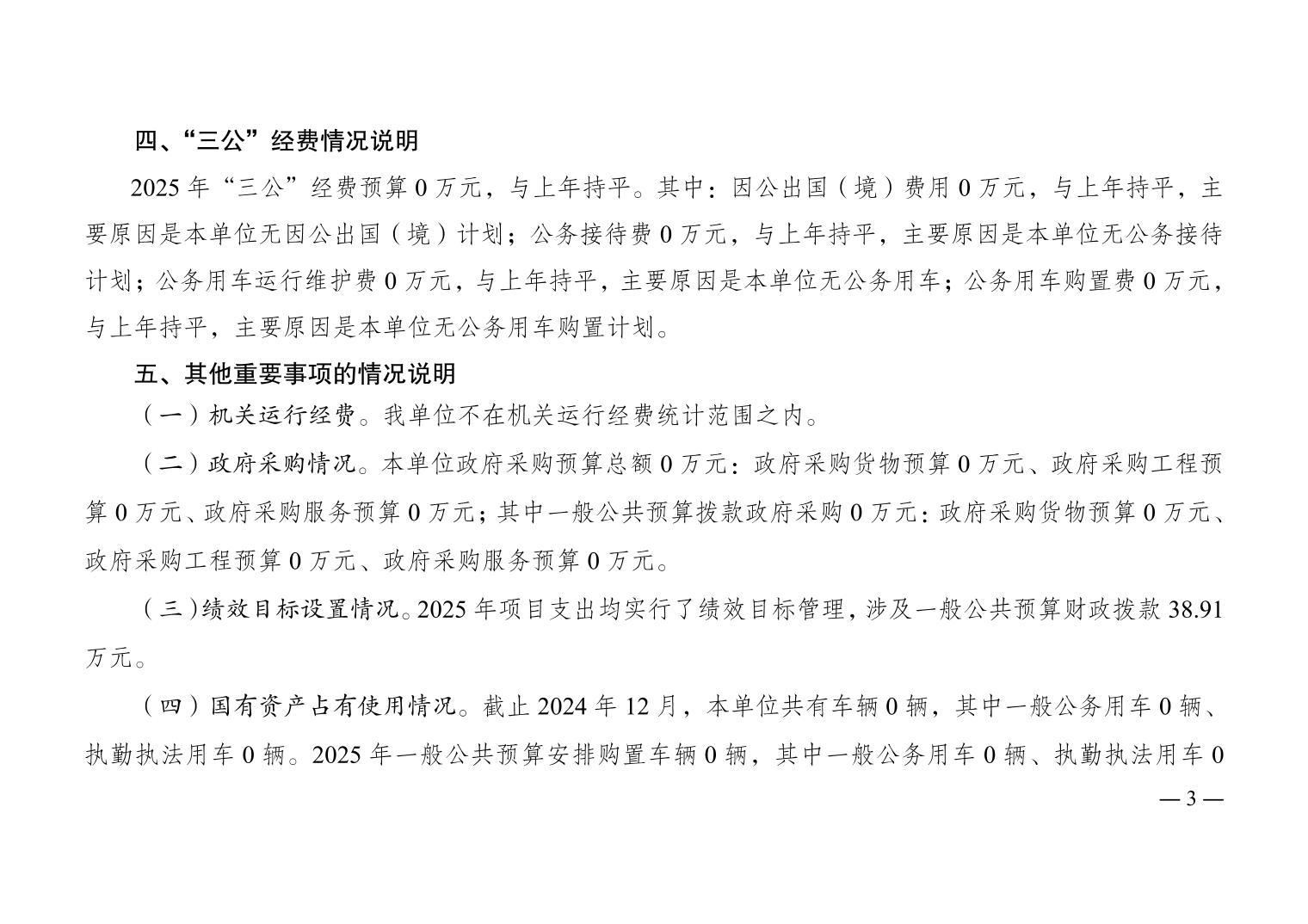 四、“三公”经费情况说明

2025 年“三公”经费预算 0 万元，与上年持平。其中：因公出国（境）费用 0 万元，与上年持平，主要原因是本单位无因公出国（境）计划；公务接待费 0 万元，与上年持平，主要原因是本单位无公务接待计划；公务用车运行维护费 0 万元，与上年持平，主要原因是本单位无公务用车；公务用车购置费 0 万元，与上年持平，主要原因是本单位无公务用车购置计划。

五、其他重要事项的情况说明

（一）机关运行经费。我单位不在机关运行经费统计范围之内。

（二）政府采购情况。本单位政府采购预算总额 0 万元：政府采购货物预算 0 万元、政府采购工程预算 0 万元、政府采购服务预算 0 万元；其中一般公共预算拨款政府采购 0 万元：政府采购货物预算 0 万元、政府采购工程预算 0 万元、政府采购服务预算 0 万元。

（三）绩效目标设置情况。2025 年项目支出均实行了绩效目标管理，涉及一般公共预算财政拨款 38.91 万元。

（四）国有资产占有使用情况。截止 2024 年 12 月，本单位共有车辆 0 辆，其中一般公务用车 0 辆、执勤执法用车 0 辆。2025 年一般公共预算安排购置车辆 0 辆，其中一般公务用车 0 辆、执勤执法用车 0

— 3 —